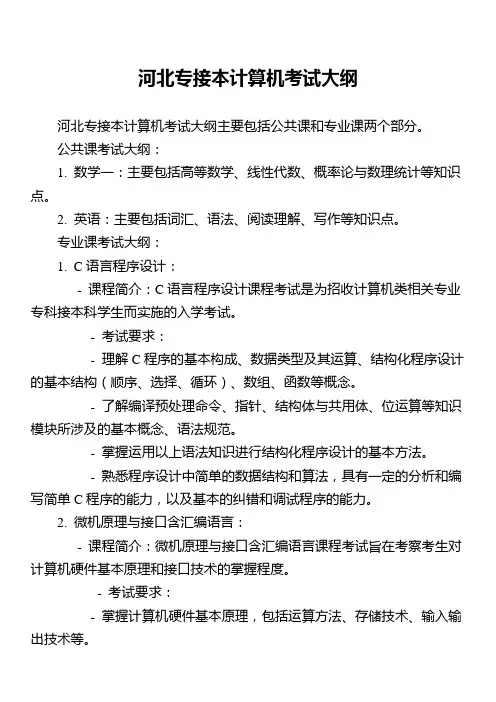 河北专接本计算机考试大纲

河北专接本计算机考试大纲主要包括公共课和专业课两个部分。

公共课考试大纲：

1. 数学一：主要包括高等数学、线性代数、概率论与数理统计等知识点。

2. 英语：主要包括词汇、语法、阅读理解、写作等知识点。

专业课考试大纲：

1. C 语言程序设计：

- 课程简介：C 语言程序设计课程考试是为招收计算机类相关专业专科接本科学生而实施的入学考试。

- 考试要求：

- 理解 C 程序的基本构成、数据类型及其运算、结构化程序设计的基本结构（顺序、选择、循环）、数组、函数等概念。

- 了解编译预处理命令、指针、结构体与共用体、位运算等知识模块所涉及的基本概念、语法规范。

- 掌握运用以上语法知识进行结构化程序设计的基本方法。

- 熟悉程序设计中简单的数据结构和算法，具有一定的分析和编写简单 C 程序的能力，以及基本的纠错和调试程序的能力。

2. 微机原理与接口含汇编语言：

- 课程简介：微机原理与接口含汇编语言课程考试旨在考察考生对计算机硬件基本原理和接口技术的掌握程度。

- 考试要求：

- 掌握计算机硬件基本原理，包括运算方法、存储技术、输入输出技术等。